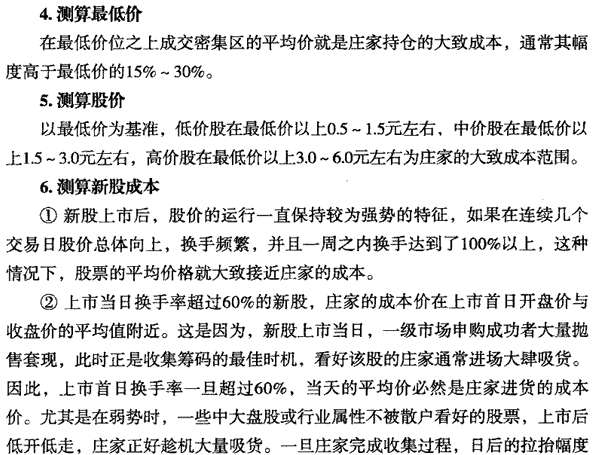 4. 测算最低价

在最低价位之上成交密集区的平均价就是庄家持仓的大致成本，通常其幅度高于最低价的15%～30%。

5. 测算股价

以最低价为基准，低价股在最低价以上0.5～1.5元左右、中价股在最低价以上1.5～3.0元左右，高价股在最低价以上3.0～6.0元左右为庄家的大致成本范围。

6. 测算新股成本

① 新股上市后，股价的运行一直保持较为强势的特征，如果在连续几个交易日股价总体向上，换手频繁，并且一周之内换手达到了100%以上，这种情况下，股票的平均价格就大致接近庄家的成本。

② 上市当日换手率超过60%的新股，庄家的成本价在上市首日开盘价与收盘价的平均值附近。这是因为，新股上市当日，一级市场申购成功者大量抛售套现，此时正是收集筹码的最佳时机，看好该股的庄家通常进场大肆吸货。因此，上市首日换手率一旦超过60%，当天的平均价必然是庄家进货的成本价。尤其是在弱势时，一些中大盘股或行业属性不被散户看好的股票，上市后低开低走，庄家正好趁机大量吸货。一旦庄家完成收集过程，日后的拉抬幅度